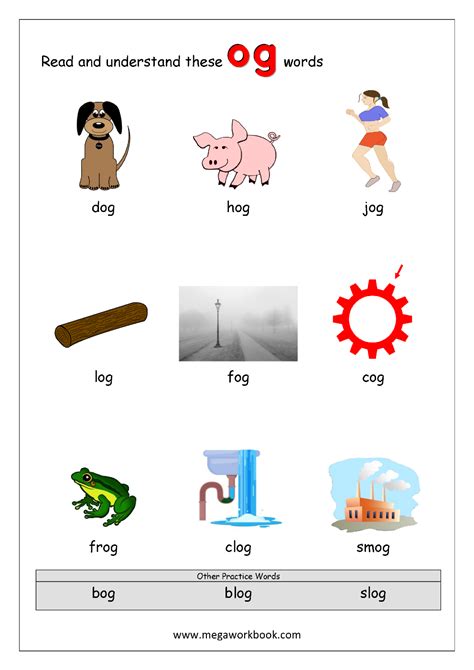 Read and understand these og words

dog

hog

jog

log

fog

cog

frog

clog

smog

Other Practice Words

bog

blog

slog

www.megaworkbook.com